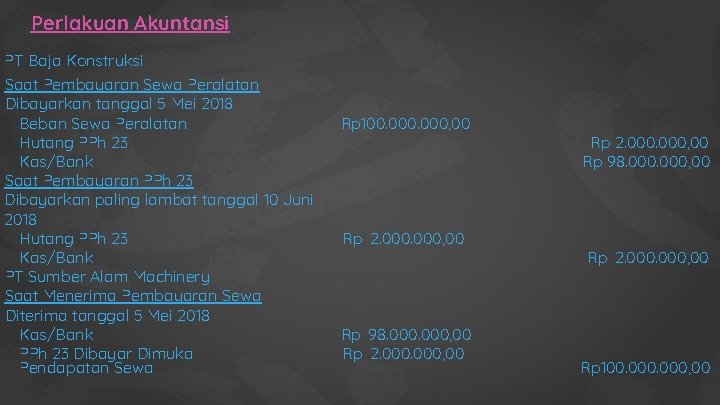 Perlakuan Akuntansi

PT Baja Konstruksi

Saat Pembayaran Sewa Peralatan

Dibayarkan tanggal 5 Mei 2018

Beban Sewa Peralatan Rp100.000.000,00

Hutang PPh 23 Rp 2.000.000,00

Kas/Bank Rp 98.000.000,00

Saat Pembayaran PPh 23

Dibayarkan paling lambat tanggal 10 Juni 2018

Hutang PPh 23 Rp 2.000.000,00

Kas/Bank Rp 2.000.000,00

PT Sumber Alam Machinery

Saat Menerima Pembayaran Sewa

Diterima tanggal 5 Mei 2018

Kas/Bank Rp 98.000.000,00

PPh 23 Dibayar Dimuka Rp 2.000.000,00

Pendapatan Sewa Rp100.000.000,00